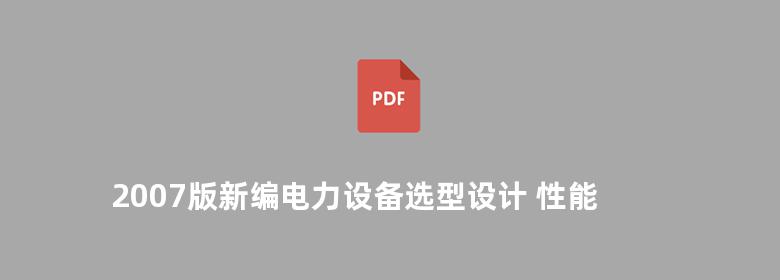 PDF

2007版新编电力设备选型设计 性能